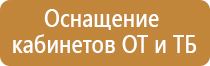 Оснащение кабинетов ОТ и ТБ